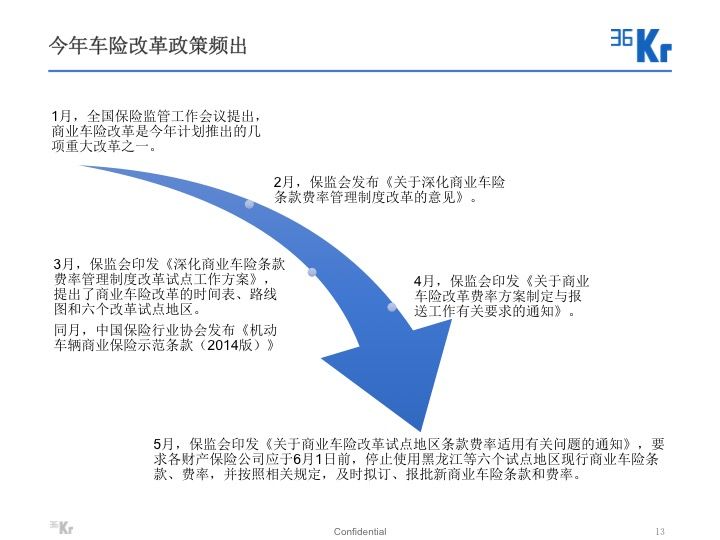 今年车险改革政策频出

36Kr

1月，全国保险监管工作会议提出，商业车险改革是今年计划推出的几项重大改革之一。

2月，保监会发布《关于深化商业车险条款费率管理制度改革的意见》。

3月，保监会印发《深化商业车险条款费率管理制度改革试点工作方案》，提出了商业车险改革的时间表、路线图和六个改革试点地区。

同月，中国保险行业协会发布《机动车辆商业保险示范条款（2014版）》

4月，保监会印发《关于商业车险改革费率方案制定与报送工作有关要求的通知》。

5月，保监会印发《关于商业车险改革试点地区条款费率适用有关问题的通知》，要求各财产保险公司应于6月1日前，停止使用黑龙江等六个试点地区现行商业车险条款、费率，并按照相关规定，及时拟订、报批新商业车险条款和费率。

36Kr

Confidential

13